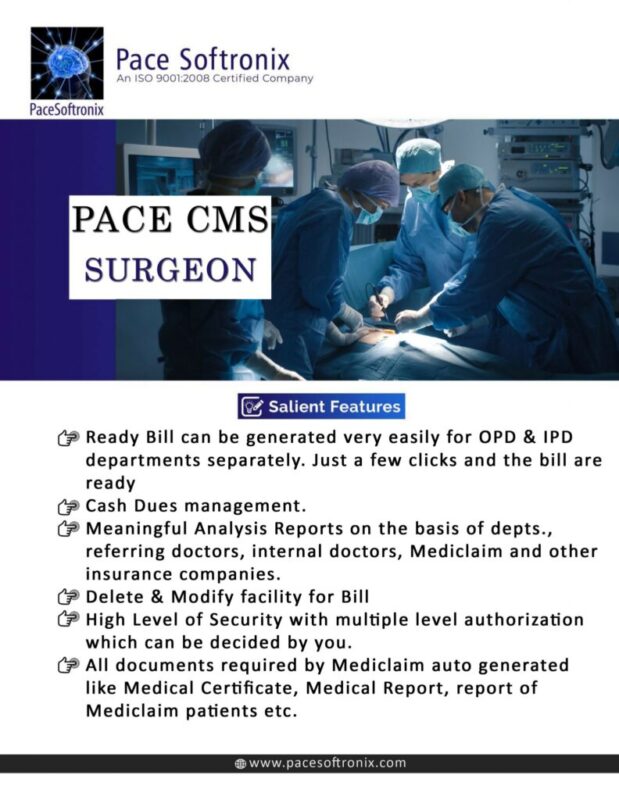 Pace Softronix
An ISO 9001:2008 Certified Company
PaceSoftronix

PACE CMS
SURGEON

Salient Features

Ready Bill can be generated very easily for OPD & IPD departments separately. Just a few clicks and the bill are ready

Cash Dues management.

Meaningful Analysis Reports on the basis of depts., referring doctors, internal doctors, Mediclaim and other insurance companies.

Delete & Modify facility for Bill

High Level of Security with multiple level authorization which can be decided by you.

All documents required by Mediclaim auto generated like Medical Certificate, Medical Report, report of Mediclaim patients etc.

www.pacesoftronix.com